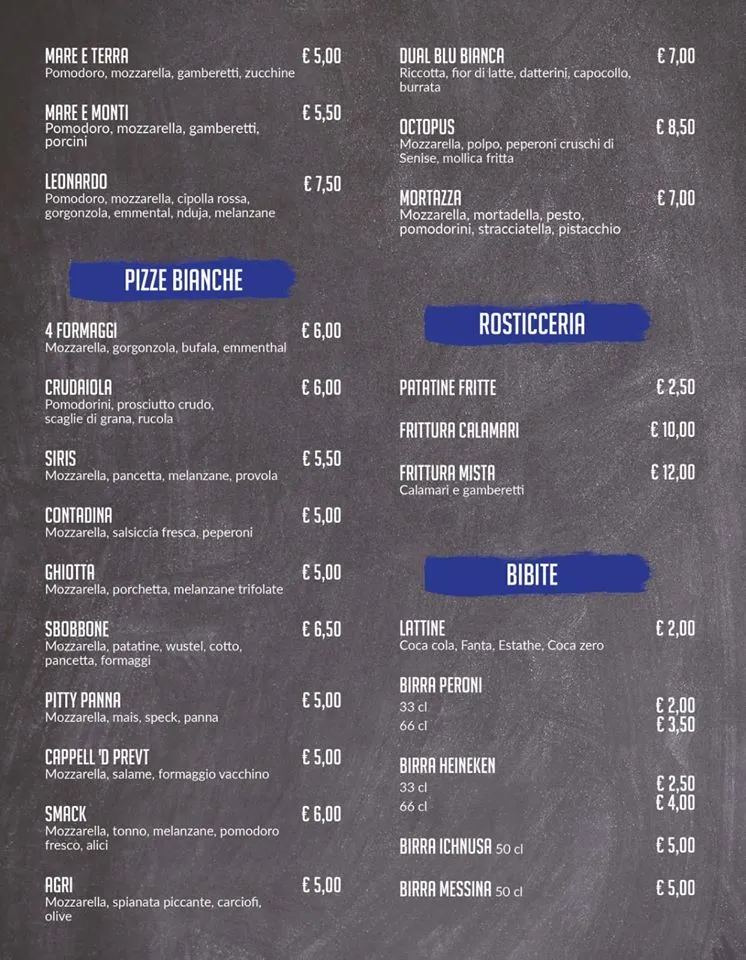 MARE E TERRA
€ 5,00
Pomodoro, mozzarella, gamberetti, zucchine

MARE E MONTI
€ 5,50
Pomodoro, mozzarella, gamberetti, porcini

LEONARDO
€ 7,50
Pomodoro, mozzarella, cipolla rossa, gorgonzola, emmental, nduja, melanzane

PIZZE BIANCHE

4 FORMAGGI
€ 6,00
Mozzarella, gorgonzola, bufala, emmenthal

CRUDAIOLA
€ 6,00
Pomodorini, prosciutto crudo, scaglie di grana, rucola

SIRIS
€ 5,50
Mozzarella, pancetta, melanzane, provola

CONTADINA
€ 5,00
Mozzarella, salsiccia fresca, peperoni

GHIOTTA
€ 5,00
Mozzarella, porchetta, melanzane trifolate

SBOBBONE
€ 6,50
Mozzarella, patatine, wustel, cotto, pancetta, formaggi

PITTY PANNA
€ 5,00
Mozzarella, mais, speck, panna

CAPPELL 'D PREVT
€ 5,00
Mozzarella, salame, formaggio vacchino

SMACK
€ 6,00
Mozzarella, tonno, melanzane, pomodoro fresco, alici

AGRI
€ 5,00
Mozzarella, spianata piccante, carciofi, olive

DUAL BLU BIANCA
€ 7,00
Riccotta, fior di latte, datterini, capocollo, burrata

OCTOPUS
€ 8,50
Mozzarella, polpo, peperoni cruschi di Senise, mollica fritta

MORTAZZA
€ 7,00
Mozzarella, mortadella, pesto, pomodorini, stracciatella, pistacchio

ROSTICCERIA

PATATINE FRITTE
€ 2,50

FRITTURA CALAMARI
€ 10,00

FRITTURA MISTA
€ 12,00
Calamari e gamberetti

BIBITE

LATTINE
€ 2,00
Coca cola, Fanta, Estathe, Coca zero

BIRRA PERONI
33 cl
€ 2,00
66 cl
€ 3,50

BIRRA HEINEKEN
33 cl
€ 2,50
66 cl
€ 4,00

BIRRA ICHNUSA 50 cl
€ 5,00

BIRRA MESSINA 50 cl
€ 5,00